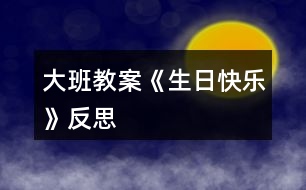 大班教案《生日快乐》反思